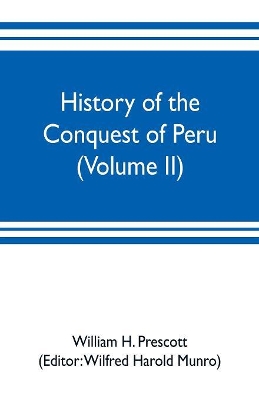 History of the Conquest of Peru (Volume II)

William H. Prescott
(Editor: Wilfred Harold Munro)